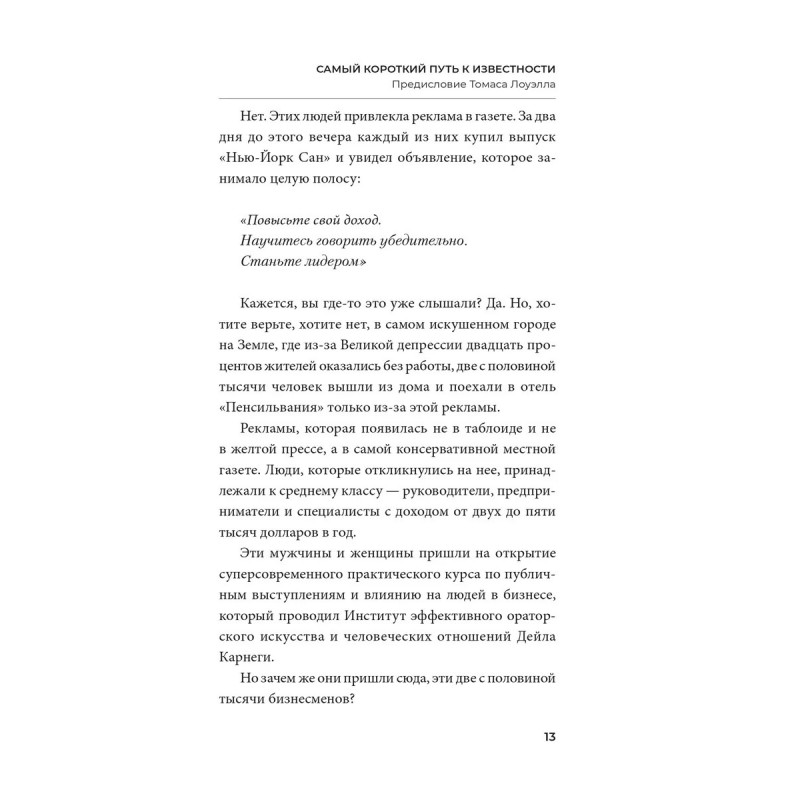 САМЫЙ КОРОТКИЙ ПУТЬ К ИЗВЕСТНОСТИ
Предисловие Томаса Лоуэлла

Нет. Этих людей привлекла реклама в газете. За два дня до этого вечера каждый из них купил выпуск «Нью-Йорк Сан» и увидел объявление, которое занимало целую полосу:

«Повысьте свой доход.
Научитесь говорить убедительно.
Станьте лидером»

Кажется, вы где-то это уже слышали? Да. Но, хотите верьте, хотите нет, в самом искушенном городе на Земле, где из-за Великой депрессии двадцать процентов жителей оказались без работы, две с половиной тысячи человек вышли из дома и поехали в отель «Пенсильвания» только из-за этой рекламы.

Рекламы, которая появилась не в таблоиде и не в желтой прессе, а в самой консервативной местной газете. Люди, которые откликнулись на нее, принадлежали к среднему классу — руководители, предприниматели и специалисты с доходом от двух до пяти тысяч долларов в год.

Эти мужчины и женщины пришли на открытие суперсовременного практического курса по публичным выступлениям и влиянию на людей в бизнесе, который проводил Институт эффективного ораторского искусства и человеческих отношений Дейла Карнеги.

Но зачем же они пришли сюда, эти две с половиной тысячи бизнесменов?

13